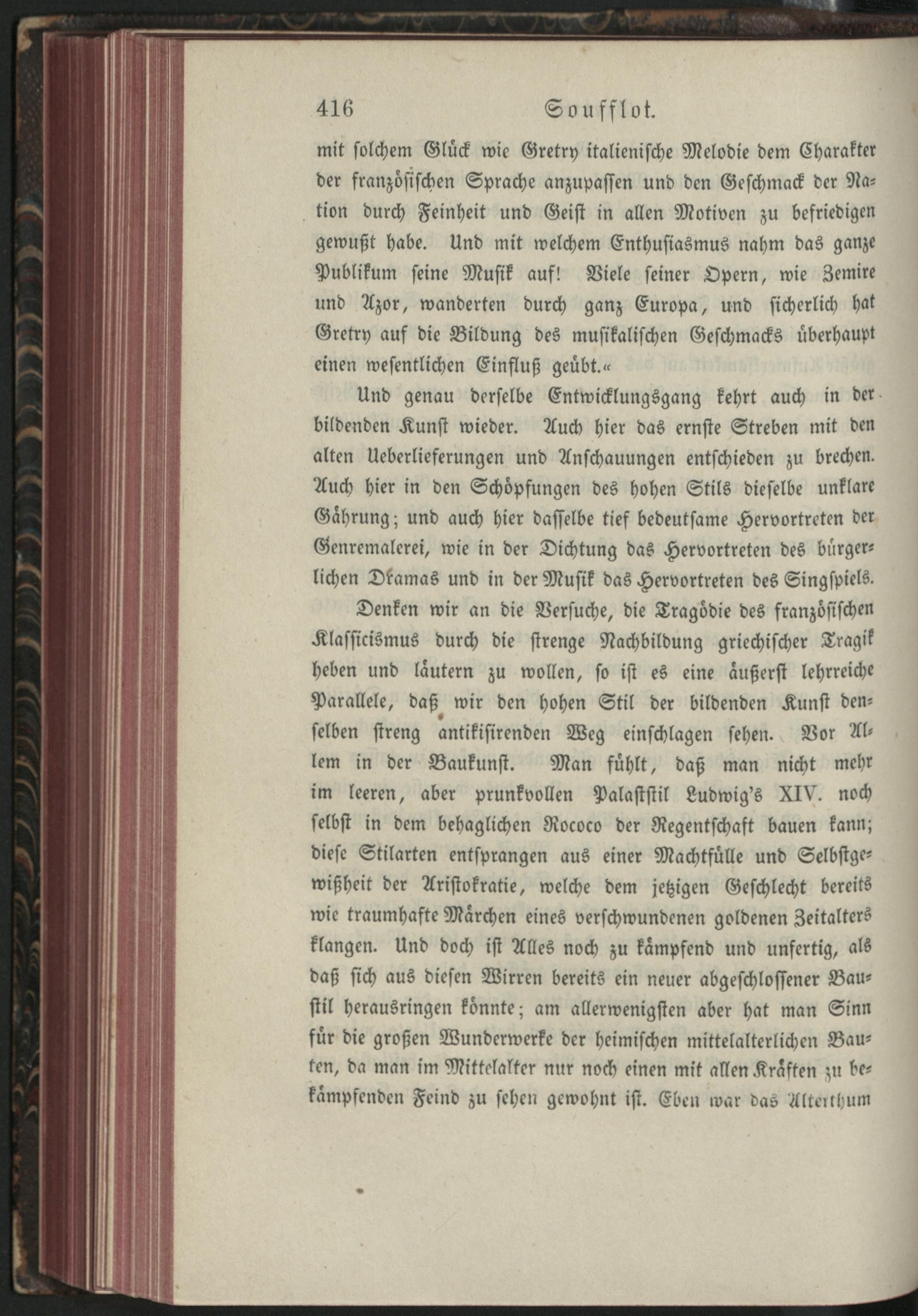 416 Soufflot.

mit solchem Glück wie Gretry italienische Melodie dem Charakter der französischen Sprache anzupassen und den Geschmack der Nation durch Feinheit und Geist in allen Motiven zu befriedigen gewußt habe. Und mit welchem Enthusiasmus nahm das ganze Publikum seine Musik auf! Viele seiner Opern, wie Zemire und Azor, wanderten durch ganz Europa, und sicherlich hat Gretry auf die Bildung des musikalischen Geschmacks überhaupt einen wesentlichen Einfluß geübt.«

Und genau derselbe Entwicklungsgang kehrt auch in der bildenden Kunst wieder. Auch hier das ernste Streben mit den alten Ueberlieferungen und Anschauungen entschieden zu brechen. Auch hier in den Schöpfungen des hohen Stils dieselbe unklare Gährung; und auch hier dasselbe tief bedeutsame Hervortreten der Genremalerei, wie in der Dichtung das Hervortreten des bürgerlichen Dramas und in der Musik das Hervortreten des Singspiels.

Denken wir an die Versuche, die Tragödie des französischen Klassicismus durch die strenge Nachbildung griechischer Tragik heben und läutern zu wollen, so ist es eine äußerst lehrreiche Parallele, daß wir den hohen Stil der bildenden Kunst denselben streng antikisirenden Weg einschlagen sehen. Vor Allem in der Baukunst. Man fühlt, daß man nicht mehr im leeren, aber prunkvollen Palaststil Ludwig's XIV. noch selbst in dem behaglichen Rococo der Regentschaft bauen kann; diese Stilarten entsprangen aus einer Machtfülle und Selbstgewißheit der Aristokratie, welche dem jetzigen Geschlecht bereits wie traumhafte Märchen eines verschwundenen goldenen Zeitalters klangen. Und doch ist Alles noch zu kämpfend und unfertig, als daß sich aus diesen Wirren bereits ein neuer abgeschlossener Baustil herausringen könnte; am allerwenigsten aber hat man Sinn für die großen Wunderwerke der heimischen mittelalterlichen Bauten, da man im Mittelalter nur noch einen mit allen Kräften zu bekämpfenden Feind zu sehen gewohnt ist. Eben war das Alterthum